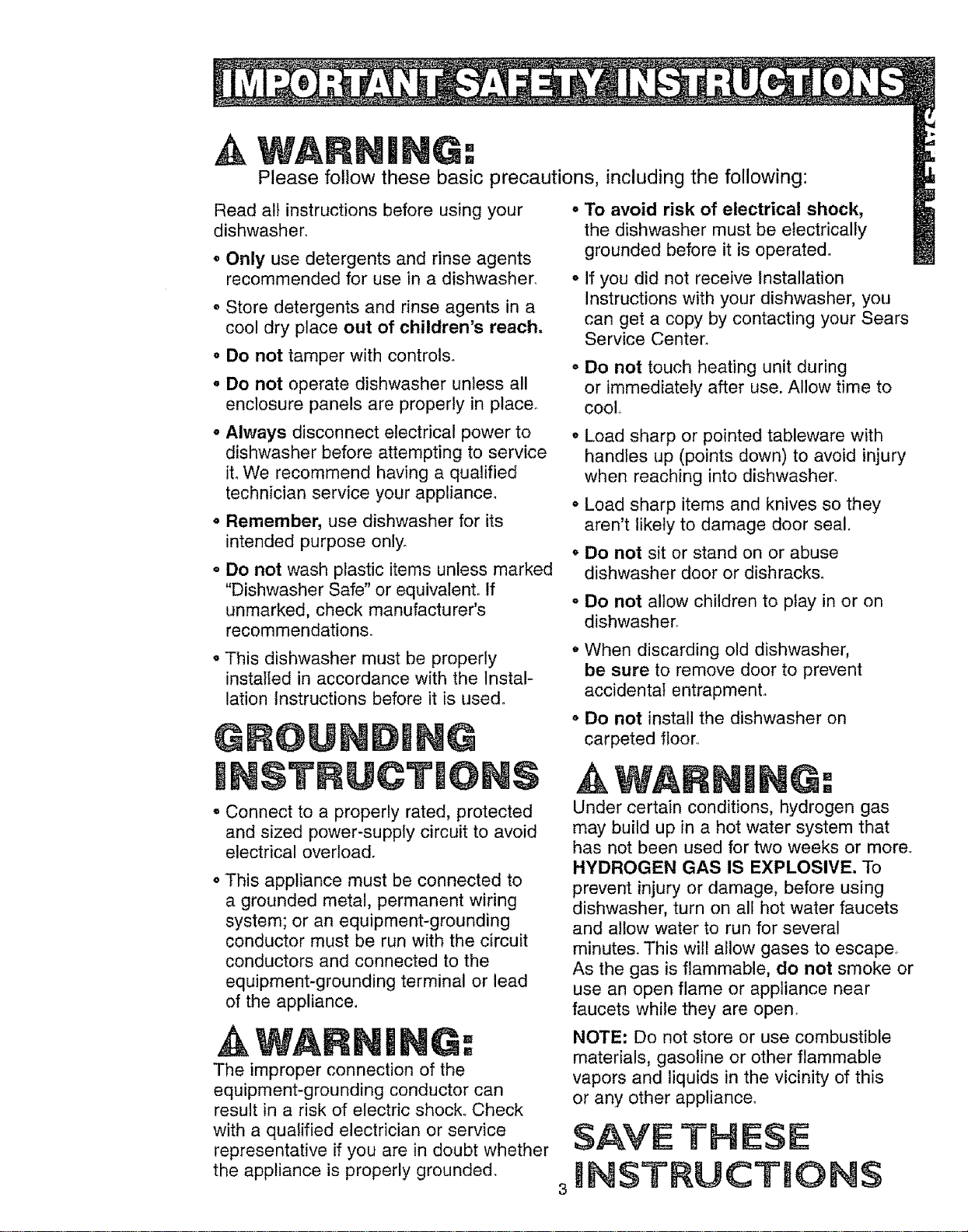 IMPORTANT SAFETY INSTRUCTIONS

WARNING:
Please follow these basic precautions, including the following:

Read all instructions before using your dishwasher.

• Only use detergents and rinse agents recommended for use in a dishwasher.

• Store detergents and rinse agents in a cool dry place out of children's reach.

• Do not tamper with controls.

• Do not operate dishwasher unless all enclosure panels are properly in place.

• Always disconnect electrical power to dishwasher before attempting to service it. We recommend having a qualified technician service your appliance.

• Remember, use dishwasher for its intended purpose only.

• Do not wash plastic items unless marked "Dishwasher Safe" or equivalent. If unmarked, check manufacturer's recommendations.

• This dishwasher must be properly installed in accordance with the Installation Instructions before it is used.

GROUNDING INSTRUCTIONS

• Connect to a properly rated, protected and sized power-supply circuit to avoid electrical overload.

• This appliance must be connected to a grounded metal, permanent wiring system; or an equipment-grounding conductor must be run with the circuit conductors and connected to the equipment-grounding terminal or lead of the appliance.

WARNING:
The improper connection of the equipment-grounding conductor can result in a risk of electric shock. Check with a qualified electrician or service representative if you are in doubt whether the appliance is properly grounded.

• To avoid risk of electrical shock, the dishwasher must be electrically grounded before it is operated.

• If you did not receive Installation Instructions with your dishwasher, you can get a copy by contacting your Sears Service Center.

• Do not touch heating unit during or immediately after use. Allow time to cool.

• Load sharp or pointed tableware with handles up (points down) to avoid injury when reaching into dishwasher.

• Load sharp items and knives so they aren't likely to damage door seal.

• Do not sit or stand on or abuse dishwasher door or dishracks.

• Do not allow children to play in or on dishwasher.

• When discarding old dishwasher, be sure to remove door to prevent accidental entrapment.

• Do not install the dishwasher on carpeted floor.

WARNING:
Under certain conditions, hydrogen gas may build up in a hot water system that has not been used for two weeks or more. HYDROGEN GAS IS EXPLOSIVE. To prevent injury or damage, before using dishwasher, turn on all hot water faucets and allow water to run for several minutes. This will allow gases to escape. As the gas is flammable, do not smoke or use an open flame or appliance near faucets while they are open.

NOTE: Do not store or use combustible materials, gasoline or other flammable vapors and liquids in the vicinity of this or any other appliance.

SAVE THESE INSTRUCTIONS

3